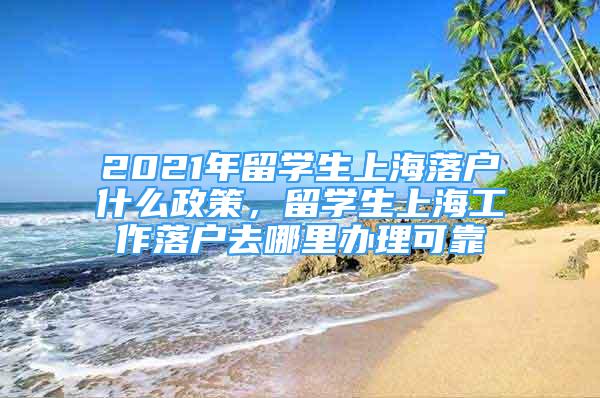 2021年留学生上海落户什么政策，留学生上海工作落户去哪里办理可靠